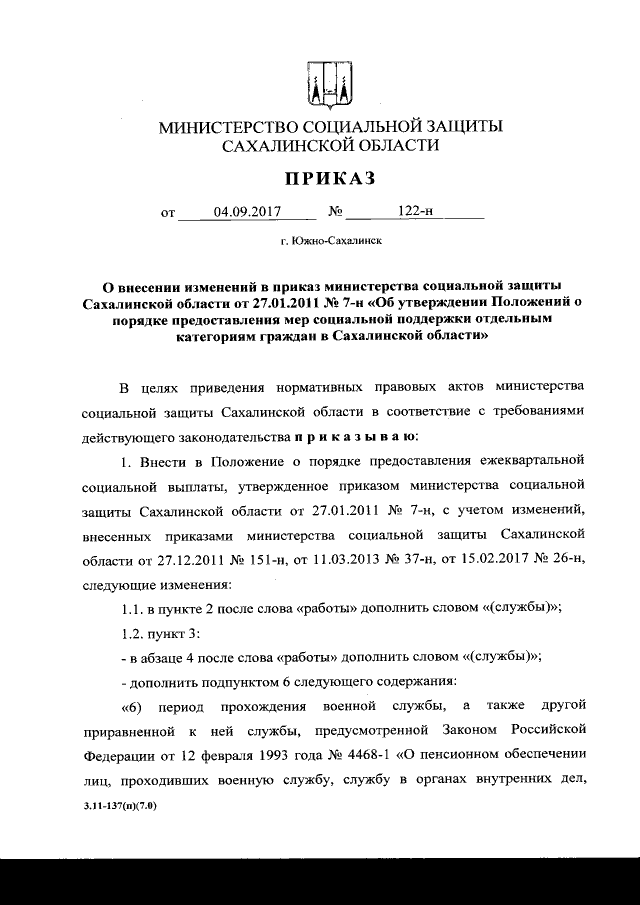 МИНИСТЕРСТВО СОЦИАЛЬНОЙ ЗАЩИТЫ САХАЛИНСКОЙ ОБЛАСТИ

ПРИКАЗ

от 04.09.2017 № 122-н

г. Южно-Сахалинск

О внесении изменений в приказ министерства социальной защиты Сахалинской области от 27.01.2011 № 7-н «Об утверждении Положений о порядке предоставления мер социальной поддержки отдельным категориям граждан в Сахалинской области»

В целях приведения нормативных правовых актов министерства социальной защиты Сахалинской области в соответствие с требованиями действующего законодательства п р и к а з ы в а ю:

1. Внести в Положение о порядке предоставления ежеквартальной социальной выплаты, утвержденное приказом министерства социальной защиты Сахалинской области от 27.01.2011 № 7-н, с учетом изменений, внесенных приказами министерства социальной защиты Сахалинской области от 27.12.2011 № 151-н, от 11.03.2013 № 37-н, от 15.02.2017 № 26-н, следующие изменения:

1.1. в пункте 2 после слова «работы» дополнить словом «(службы)»;

1.2. пункт 3:

- в абзаце 4 после слова «работы» дополнить словом «(службы)»;

- дополнить подпунктом 6 следующего содержания:

«6) период прохождения военной службы, а также другой приравненной к ней службы, предусмотренной Законом Российской Федерации от 12 февраля 1993 года № 4468-1 «О пенсионном обеспечении лиц, проходивших военную службу, службу в органах внутренних дел,

3.11-137(п)(7.0)